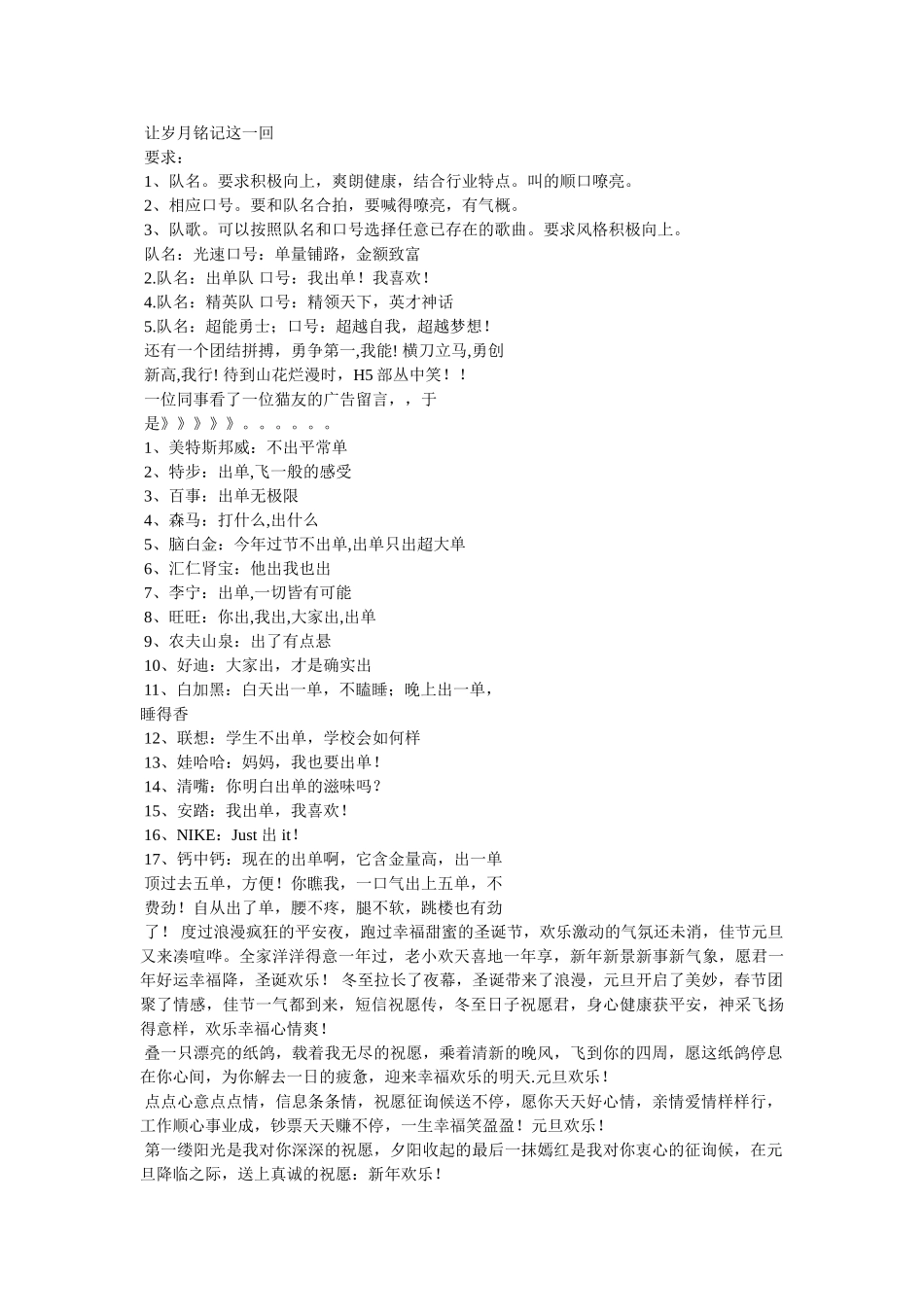 让岁月铭记这一回
要求：
1、队名。要求积极向上，爽朗健康，结合行业特点。叫的顺口嘹亮。
2、相应口号。要和队名合拍，要喊得嘹亮，有气概。
3、队歌。可以按照队名和口号选择任意已存在的歌曲。要求风格积极向上。
队名：光速口号：单量铺路，金额致富
2.队名：出单队 口号：我出单！我喜欢！
4.队名：精英队 口号：精领天下，英才神话
5.队名：超能勇士；口号：超越自我，超越梦想！
还有一个团结拼搏，勇争第一,我能! 横刀立马,勇创新高,我行! 待到山花烂漫时，H5 部丛中笑！！
一位同事看了一位猫友的广告留言，，于是》》》》》。。。。。。
1、美特斯邦威：不出平常单
2、特步：出单,飞一般的感受
3、百事：出单无极限
4、森马：打什么,出什么
5、脑白金：今年过节不出单,出单只出超大单
6、汇仁肾宝：他出我也出
7、李宁：出单,一切皆有可能
8、旺旺：你出,我出,大家出,出单
9、农夫山泉：出了有点悬
10、好迪：大家出，才是确实出
11、白加黑：白天出一单，不瞌睡；晚上出一单，睡得香
12、联想：学生不出单，学校会如何样
13、娃哈哈：妈妈，我也要出单！
14、清嘴：你明白出单的滋味吗？
15、安踏：我出单，我喜欢！
16、NIKE：Just 出 it！
17、钙中钙：现在的出单啊，它含金量高，出一单顶过去五单，方便！你瞧我，一口气出上五单，不费劲！自从出了单，腰不疼，腿不软，跳楼也有劲了！ 度过浪漫疯狂的平安夜，跑过幸福甜蜜的圣诞节，欢乐激动的气氛还未消，佳节元旦又来凑喧哗。全家洋洋得意一年过，老小欢天喜地一年享，新年新景新事新气象，愿君一年好运幸福降，圣诞欢乐！ 冬至拉长了夜幕，圣诞带来了浪漫，元旦开启了美妙，春节团聚了情感，佳节一气都到来，短信祝愿传，冬至日子祝愿君，身心健康获平安，神采飞扬得意样，欢乐幸福心情爽！
叠一只漂亮的纸鸽，载着我无尽的祝愿，乘着清新的晚风，飞到你的四周，愿这纸鸽停息在你心间，为你解去一日的疲惫，迎来幸福欢乐的明天.元旦欢乐！
点点心意点点情，信息条条情，祝愿征询候送不停，愿你天天好心情，亲情爱情样样行，工作顺心事业成，钞票天天赚不停，一生幸福笑盈盈！元旦欢乐！
第一缕阳光是我对你深深的祝愿，夕阳收起的最后一抹嫣红是我对你衷心的征询候，在元旦降临之际，送上真诚的祝愿：新年欢乐！